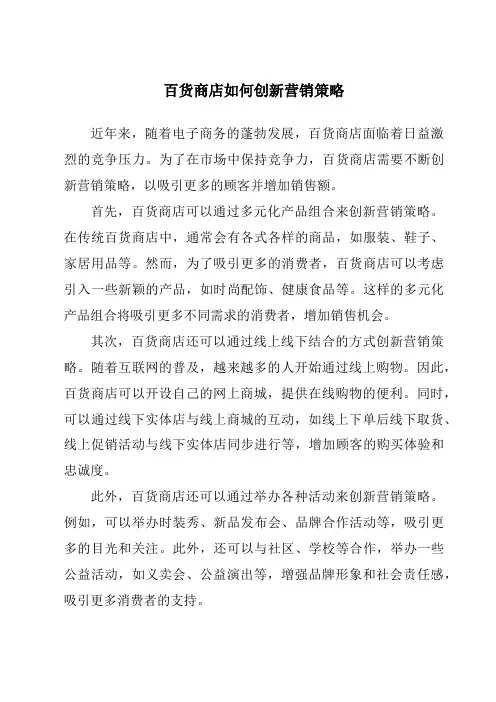 百货商店如何创新营销策略

近年来，随着电子商务的蓬勃发展，百货商店面临着日益激烈的竞争压力。为了在市场中保持竞争力，百货商店需要不断创新营销策略，以吸引更多的顾客并增加销售额。

首先，百货商店可以通过多元化产品组合来创新营销策略。在传统百货商店中，通常会有各式各样的商品，如服装、鞋子、家居用品等。然而，为了吸引更多的消费者，百货商店可以考虑引入一些新颖的产品，如时尚配饰、健康食品等。这样的多元化产品组合将吸引更多不同需求的消费者，增加销售机会。

其次，百货商店还可以通过线上线下结合的方式创新营销策略。随着互联网的普及，越来越多的人开始通过线上购物。因此，百货商店可以开设自己的网上商城，提供在线购物的便利。同时，可以通过线下实体店与线上商城的互动，如线上下单后线下取货、线上促销活动与线下实体店同步进行等，增加顾客的购买体验和忠诚度。

此外，百货商店还可以通过举办各种活动来创新营销策略。例如，可以举办时装秀、新品发布会、品牌合作活动等，吸引更多的目光和关注。此外，还可以与社区、学校等合作，举办一些公益活动，如义卖会、公益演出等，增强品牌形象和社会责任感，吸引更多消费者的支持。